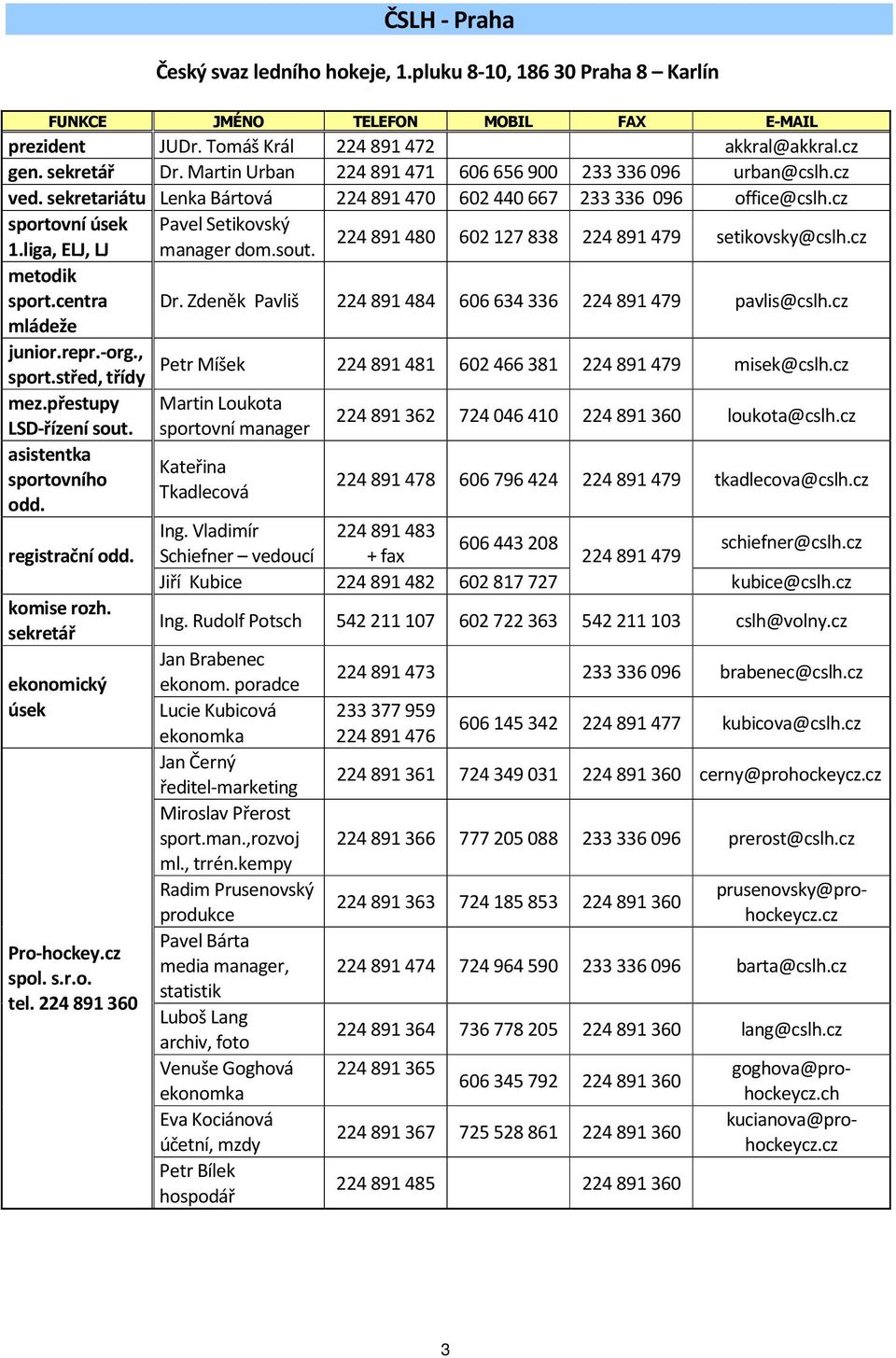 ČSLH - Praha

Český svaz ledního hokeje, 1.pluku 8-10, 186 30 Praha 8 – Karlín

| FUNKCE | JMÉNO | TELEFON | MOBIL | FAX | E-MAIL |
|---|---|---|---|---|---|
| prezident | JUDr. Tomáš Král | 224 891 472 | | | akkral@akkral.cz |
| gen. sekretář | Dr. Martin Urban | 224 891 471 | 606 656 900 | 233 336 096 | urban@cslh.cz |
| ved. sekretariátu | Lenka Bártová | 224 891 470 | 602 440 667 | 233 336 096 | office@cslh.cz |
| sportovní úsek 1.liga, ELJ, LJ | Pavel Setikovský manager dom.sout. | 224 891 480 | 602 127 838 | 224 891 479 | setikovsky@cslh.cz |
| metodik sport.centra mládeže | Dr. Zdeněk Pavliš | 224 891 484 | 606 634 336 | 224 891 479 | pavlis@cslh.cz |
| junior.repr.-org., sport.střed, třídy | Petr Míšek | 224 891 481 | 602 466 381 | 224 891 479 | misek@cslh.cz |
| mez.přestupy LSD-řízení sout. | Martin Loukota sportovní manager | 224 891 362 | 724 046 410 | 224 891 360 | loukota@cslh.cz |
| asistentka sportovního odd. | Kateřina Tkadlecová | 224 891 478 | 606 796 424 | 224 891 479 | tkadlecova@cslh.cz |
| registrační odd. | Ing. Vladimír Schiefner – vedoucí | 224 891 483 + fax | 606 443 208 | 224 891 479 | schiefner@cslh.cz |
| | Jiří Kubice | 224 891 482 | 602 817 727 | | kubice@cslh.cz |
| komise rozh. sekretář | Ing. Rudolf Potsch | 542 211 107 | 602 722 363 | 542 211 103 | cslh@volny.cz |
| ekonomický úsek | Jan Brabenec ekonom. poradce | 224 891 473 | | 233 336 096 | brabenec@cslh.cz |
| | Lucie Kubicová ekonomka | 233 377 959 224 891 476 | 606 145 342 | 224 891 477 | kubicova@cslh.cz |
| Pro-hockey.cz spol. s.r.o. tel. 224 891 360 | Jan Černý ředitel-marketing | 224 891 361 | 724 349 031 | 224 891 360 | cerny@prohockeycz.cz |
| | Miroslav Přerost sport.man.,rozvoj ml., trrén.kempy | 224 891 366 | 777 205 088 | 233 336 096 | prerost@cslh.cz |
| | Radim Prusenovský produkce | 224 891 363 | 724 185 853 | 224 891 360 | prusenovsky@pro-hockeycz.cz |
| | Pavel Bárta media manager, statistik | 224 891 474 | 724 964 590 | 233 336 096 | barta@cslh.cz |
| | Luboš Lang archiv, foto | 224 891 364 | 736 778 205 | 224 891 360 | lang@cslh.cz |
| | Venuše Goghová ekonomka | 224 891 365 | 606 345 792 | 224 891 360 | goghova@pro-hockeycz.ch |
| | Eva Kociánová účetní, mzdy | 224 891 367 | 725 528 861 | 224 891 360 | kucianova@pro-hockeycz.cz |
| | Petr Bílek hospodář | 224 891 485 | | 224 891 360 | |

3